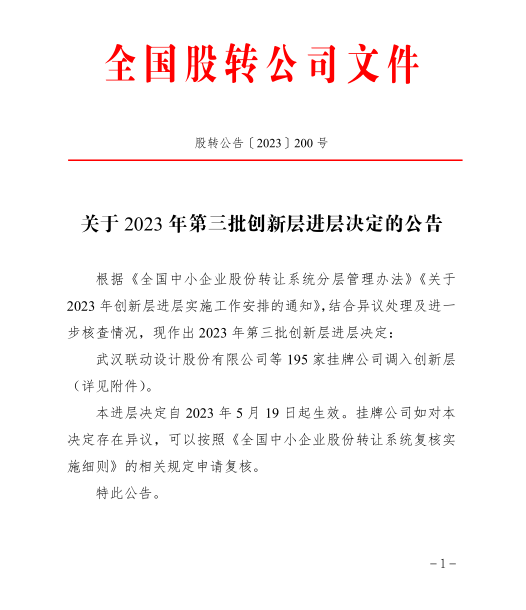 全国股转公司文件

股转公告〔2023〕200 号

关于 2023 年第三批创新层进层决定的公告

根据《全国中小企业股份转让系统分层管理办法》《关于 2023 年创新层进层实施工作安排的通知》，结合异议处理及进一步核查情况，现作出 2023 年第三批创新层进层决定：

武汉联动设计股份有限公司等 195 家挂牌公司调入创新层（详见附件）。

本进层决定自 2023 年 5 月 19 日起生效。挂牌公司如对本决定存在异议，可以按照《全国中小企业股份转让系统复核实施细则》的相关规定申请复核。

特此公告。

－1－